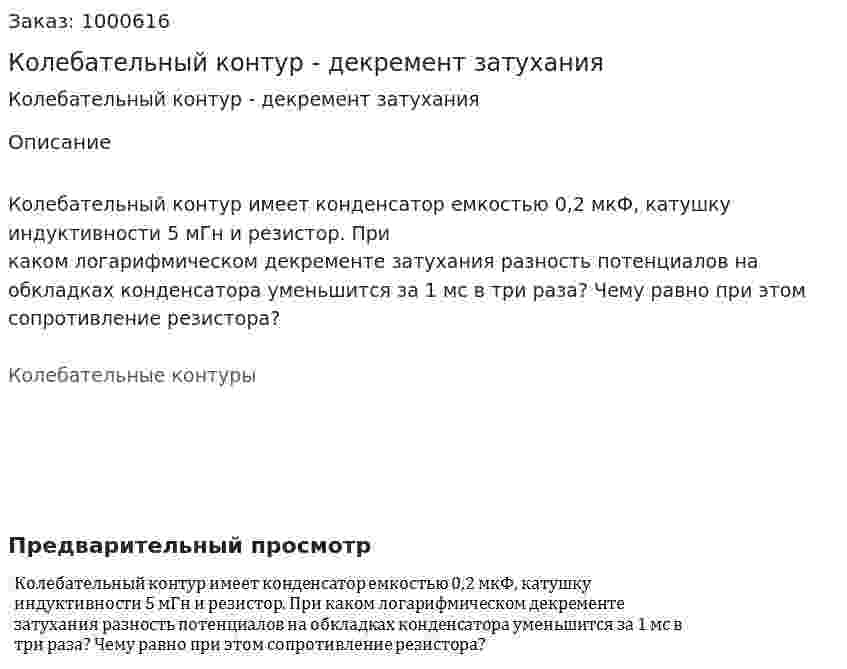 Заказ: 1000616

Колебательный контур - декремент затухания

Колебательный контур - декремент затухания

Описание

Колебательный контур имеет конденсатор емкостью 0,2 мкФ, катушку индуктивности 5 мГн и резистор. При
каком логарифмическом декременте затухания разность потенциалов на обкладках конденсатора уменьшится за 1 мс в три раза? Чему равно при этом сопротивление резистора?

Колебательные контуры

Предварительный просмотр

Колебательный контур имеет конденсатор емкостью 0,2 мкФ, катушку индуктивности 5 мГн и резистор. При каком логарифмическом декременте затухания разность потенциалов на обкладках конденсатора уменьшится за 1 мс в три раза? Чему равно при этом сопротивление резистора?